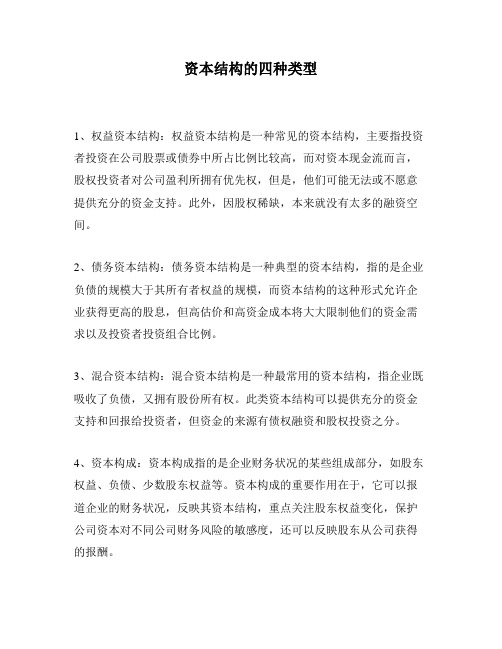 资本结构的四种类型

1、权益资本结构：权益资本结构是一种常见的资本结构，主要指投资者投资在公司股票或债券中所占比例比较高，而对资本现金流而言，股权投资者对公司盈利所拥有优先权，但是，他们可能无法或不愿意提供充分的资金支持。此外，因股权稀缺，本来就没有太多的融资空间。

2、债务资本结构：债务资本结构是一种典型的资本结构，指的是企业负债的规模大于其所有者权益的规模，而资本结构的这种形式允许企业获得更高的股息，但高估价和高资金成本将大大限制他们的资金需求以及投资者投资组合比例。

3、混合资本结构：混合资本结构是一种最常用的资本结构，指企业既吸收了负债，又拥有股份所有权。此类资本结构可以提供充分的资金支持和回报给投资者，但资金的来源有债权融资和股权投资之分。

4、资本构成：资本构成指的是企业财务状况的某些组成部分，如股东权益、负债、少数股东权益等。资本构成的重要作用在于，它可以报道企业的财务状况，反映其资本结构，重点关注股东权益变化，保护公司资本对不同公司财务风险的敏感度，还可以反映股东从公司获得的报酬。